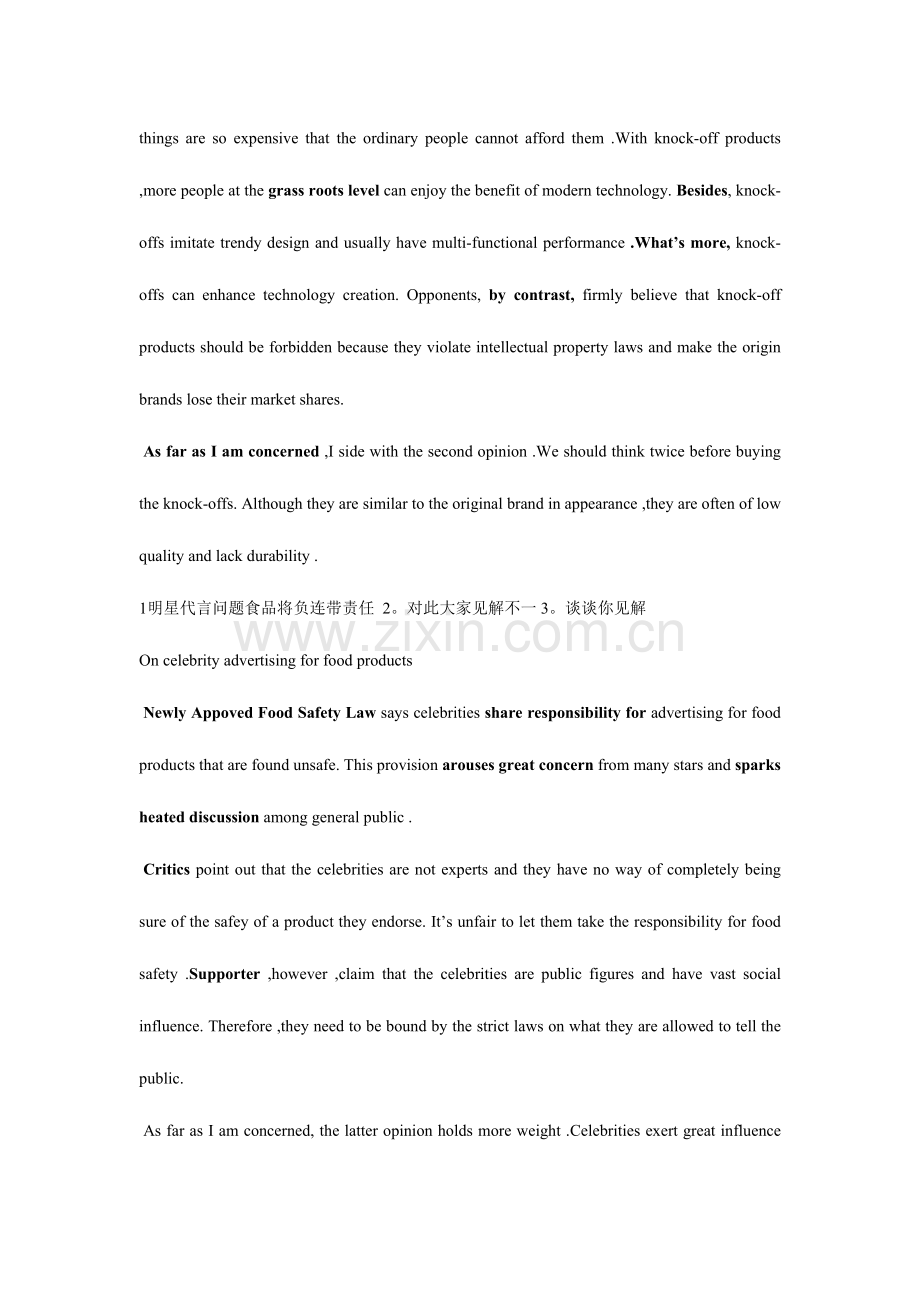 things are so expensive that the ordinary people cannot afford them .With knock-off products ,more people at the grass roots level can enjoy the benefit of modern technology. Besides, knock-offs imitate trendy design and usually have multi-functional performance .What's more, knock-offs can enhance technology creation. Opponents, by contrast, firmly believe that knock-off products should be forbidden because they violate intellectual property laws and make the origin brands lose their market shares.

As far as I am concerned ,I side with the second opinion .We should think twice before buying the knock-offs. Although they are similar to the original brand in appearance ,they are often of low quality and lack durability .

1明星代言问题食品将负连带责任 2。对此大家见解不一 3。谈谈你见解

www.zixin.com.cn

On celebrity advertising for food products

Newly Appoved Food Safety Law says celebrities share responsibility for advertising for food products that are found unsafe. This provision arouses great concern from many stars and sparks heated discussion among general public .

Critics point out that the celebrities are not experts and they have no way of completely being sure of the safey of a product they endorse. It's unfair to let them take the responsibility for food safety .Supporter ,however ,claim that the celebrities are public figures and have vast social influence. Therefore ,they need to be bound by the strict laws on what they are allowed to tell the public.

As far as I am concerned, the latter opinion holds more weight .Celebrities exert great influence